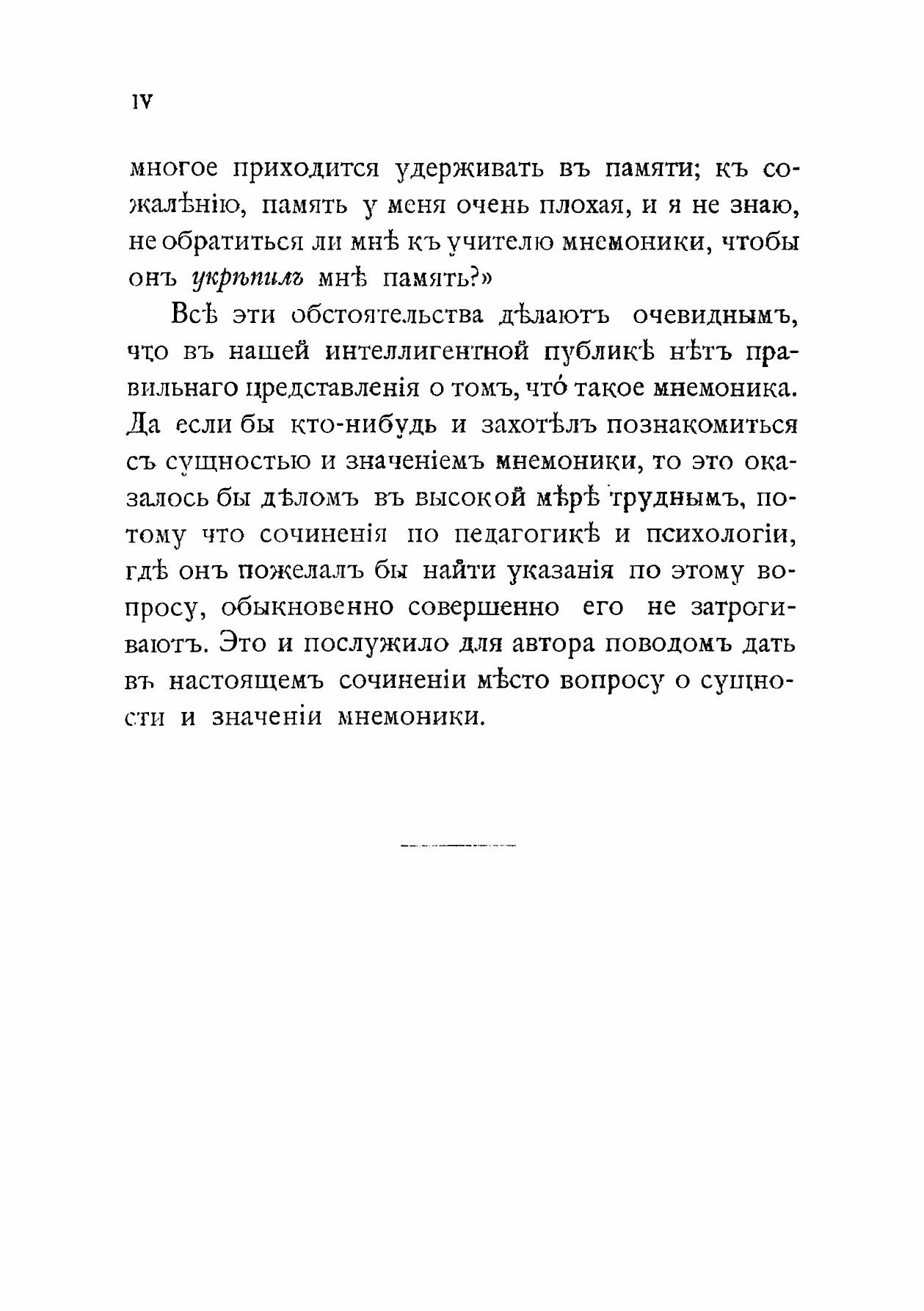 IV

многое приходится удерживать въ памяти; къ сожалѣнію, память у меня очень плохая, и я не знаю, не обратиться ли мнѣ къ учителю мнемоники, чтобы онъ укрѣпилъ мнѣ память?»

Всѣ эти обстоятельства дѣлаютъ очевиднымъ, что въ нашей интеллигентной публикѣ нѣтъ правильнаго представленія о томъ, что́ такое мнемоника. Да если бы кто-нибудь и захотѣлъ познакомиться съ сущностью и значеніемъ мнемоники, то это оказалось бы дѣломъ въ высокой мѣрѣ труднымъ, потому что сочиненія по педагогикѣ и психологіи, гдѣ онъ пожелалъ бы найти указанія по этому вопросу, обыкновенно совершенно его не затрогиваютъ. Это и послужило для автора поводомъ дать въ настоящемъ сочиненіи мѣсто вопросу о сущности и значеніи мнемоники.